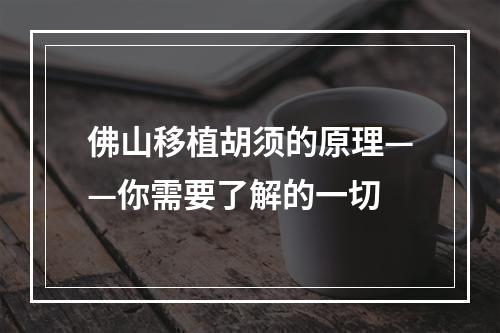 佛山移植胡须的原理——你需要了解的一切